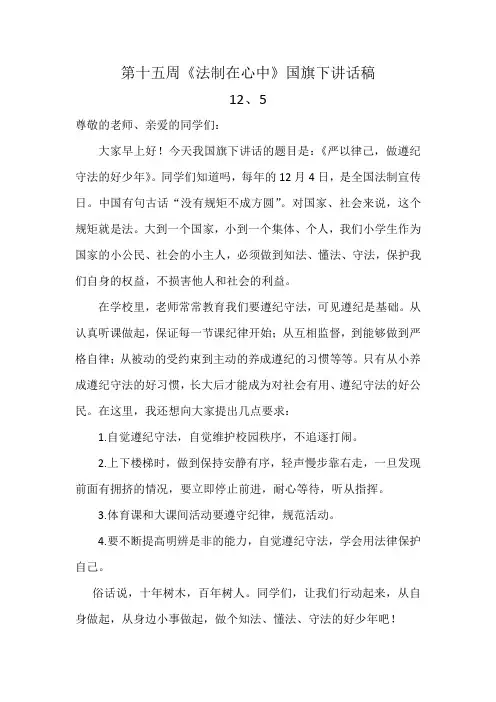 第十五周《法制在心中》国旗下讲话稿

12、5

尊敬的老师、亲爱的同学们:

大家早上好！今天我国旗下讲话的题目是:《严以律己，做遵纪守法的好少年》。同学们知道吗，每年的12月4日，是全国法制宣传日。中国有句古话“没有规矩不成方圆”。对国家、社会来说，这个规矩就是法。大到一个国家，小到一个集体、个人，我们小学生作为国家的小公民、社会的小主人，必须做到知法、懂法、守法，保护我们自身的权益，不损害他人和社会的利益。

在学校里，老师常常教育我们要遵纪守法，可见遵纪是基础。从认真听课做起，保证每一节课纪律开始；从互相监督，到能够做到严格自律；从被动的受约束到主动的养成遵纪的习惯等等。只有从小养成遵纪守法的好习惯，长大后才能成为对社会有用、遵纪守法的好公民。在这里，我还想向大家提出几点要求：

1.自觉遵纪守法，自觉维护校园秩序，不追逐打闹。

2.上下楼梯时，做到保持安静有序，轻声慢步靠右走，一旦发现前面有拥挤的情况，要立即停止前进，耐心等待，听从指挥。

3.体育课和大课间活动要遵守纪律，规范活动。

4.要不断提高明辨是非的能力，自觉遵纪守法，学会用法律保护自己。

俗话说，十年树木，百年树人。同学们，让我们行动起来，从自身做起，从身边小事做起，做个知法、懂法、守法的好少年吧！